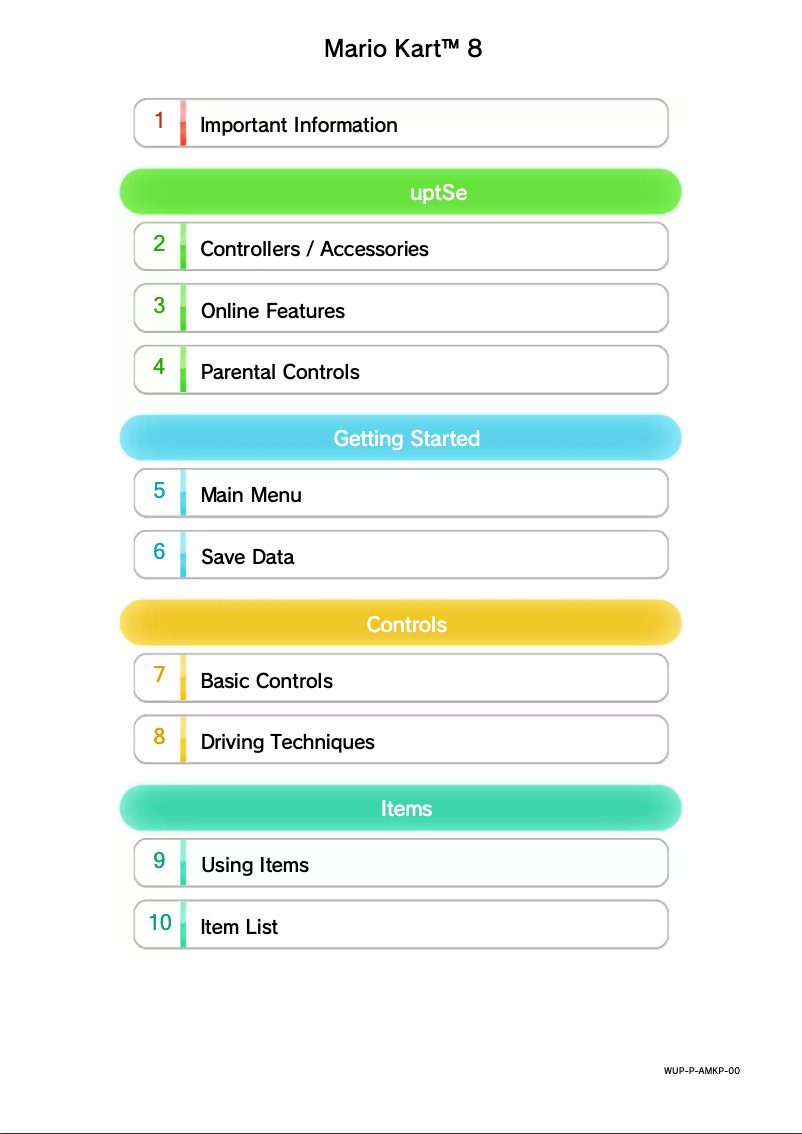 Mario Kart™ 8

1 Important Information

uptSe

2 Controllers / Accessories

3 Online Features

4 Parental Controls

Getting Started

5 Main Menu

6 Save Data

Controls

7 Basic Controls

8 Driving Techniques

Items

9 Using Items

10 Item List

WUP-P-AMKP-00